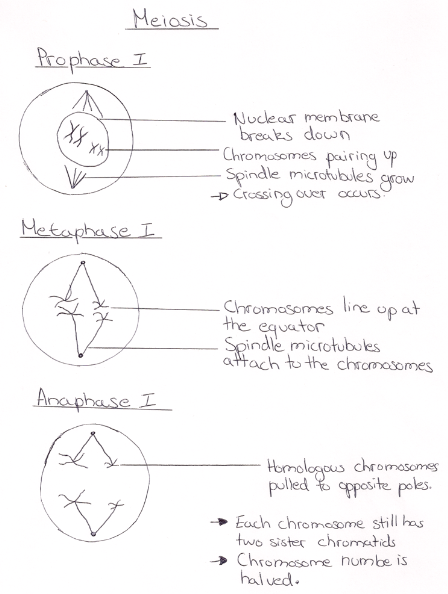 Meiosis

Prophase I

Nuclear membrane breaks down
Chromosomes pairing up
Spindle microtubules grow
→ Crossing over occurs.

Metaphase I

Chromosomes line up at the equator
Spindle microtubules attach to the chromosomes

Anaphase I

Homologous chromosomes pulled to opposite poles.

→ Each chromosome still has two sister chromatids
→ Chromosome numbe is halved.